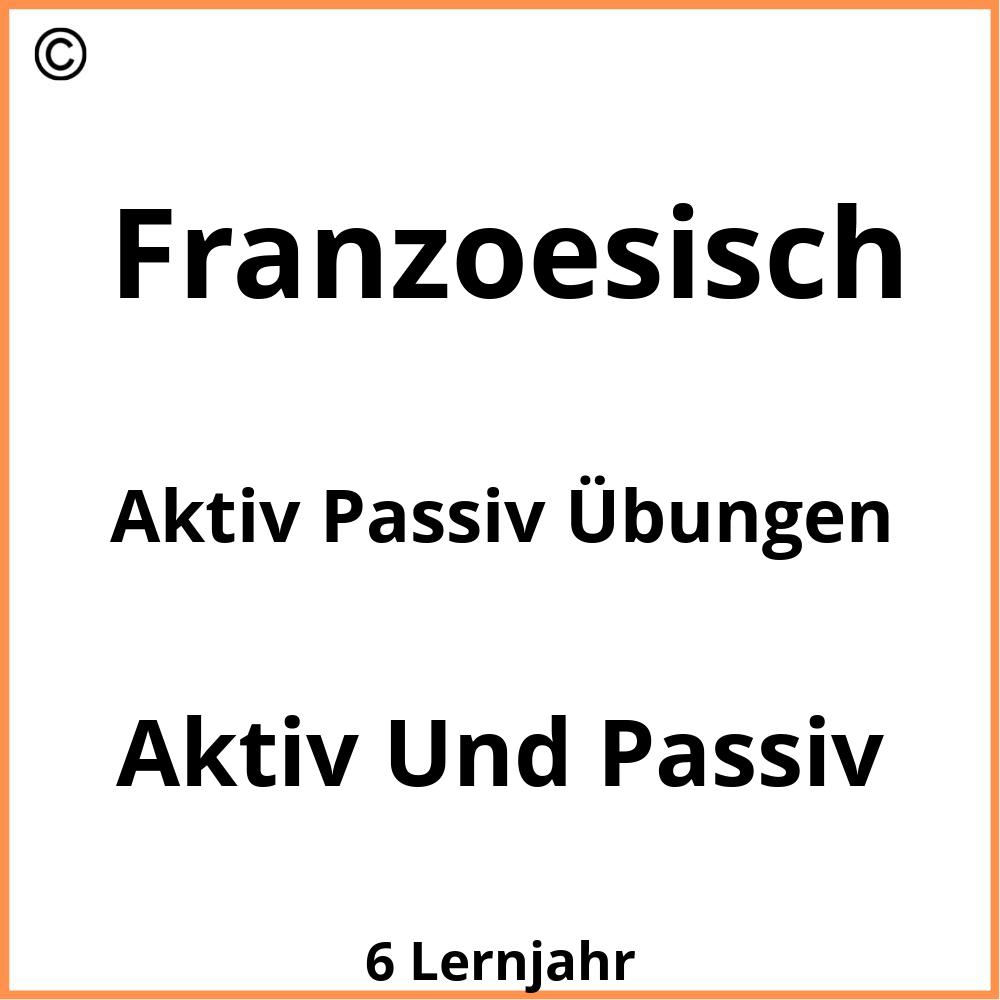 ©

Franzoesisch

Aktiv Passiv Übungen

Aktiv Und Passiv

6 Lernjahr